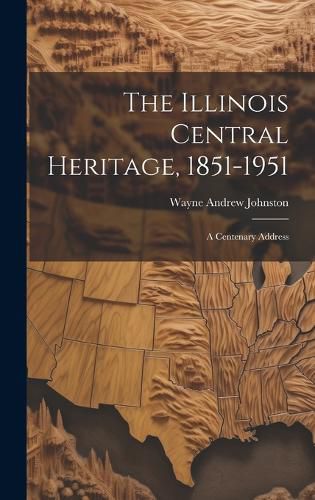 The Illinois Central Heritage, 1851-1951

Wayne Andrew Johnston

A Centenary Address